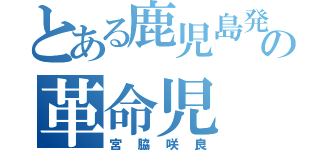 とある鹿児島発の
革命児
宮脇咲良